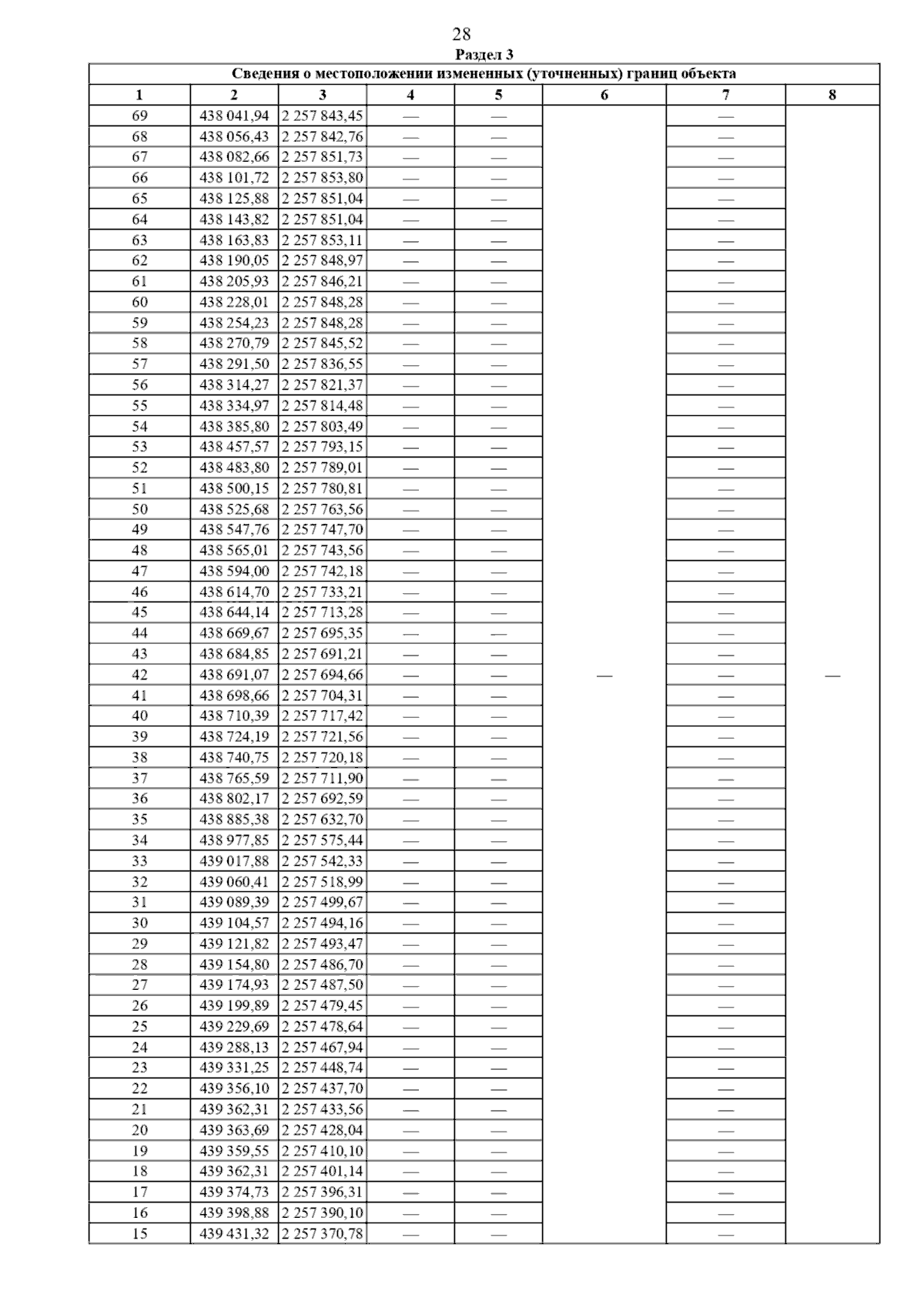 28

Раздел 3

| Сведения о местоположении измененных (уточненных) границ объекта | | | | | | | |
|---|---|---|---|---|---|---|---|
| 1 | 2 | 3 | 4 | 5 | 6 | 7 | 8 |
| 69 | 438 041,94 | 2 257 843,45 | — | — | — | — | — |
| 68 | 438 056,43 | 2 257 842,76 | — | — | | — | |
| 67 | 438 082,66 | 2 257 851,73 | — | — | | — | |
| 66 | 438 101,72 | 2 257 853,80 | — | — | | — | |
| 65 | 438 125,88 | 2 257 851,04 | — | — | | — | |
| 64 | 438 143,82 | 2 257 851,04 | — | — | | — | |
| 63 | 438 163,83 | 2 257 853,11 | — | — | | — | |
| 62 | 438 190,05 | 2 257 848,97 | — | — | | — | |
| 61 | 438 205,93 | 2 257 846,21 | — | — | | — | |
| 60 | 438 228,01 | 2 257 848,28 | — | — | | — | |
| 59 | 438 254,23 | 2 257 848,28 | — | — | | — | |
| 58 | 438 270,79 | 2 257 845,52 | — | — | | — | |
| 57 | 438 291,50 | 2 257 836,55 | — | — | | — | |
| 56 | 438 314,27 | 2 257 821,37 | — | — | | — | |
| 55 | 438 334,97 | 2 257 814,48 | — | — | | — | |
| 54 | 438 385,80 | 2 257 803,49 | — | — | | — | |
| 53 | 438 457,57 | 2 257 793,15 | — | — | | — | |
| 52 | 438 483,80 | 2 257 789,01 | — | — | | — | |
| 51 | 438 500,15 | 2 257 780,81 | — | — | | — | |
| 50 | 438 525,68 | 2 257 763,56 | — | — | | — | |
| 49 | 438 547,76 | 2 257 747,70 | — | — | | — | |
| 48 | 438 565,01 | 2 257 743,56 | — | — | | — | |
| 47 | 438 594,00 | 2 257 742,18 | — | — | | — | |
| 46 | 438 614,70 | 2 257 733,21 | — | — | | — | |
| 45 | 438 644,14 | 2 257 713,28 | — | — | | — | |
| 44 | 438 669,67 | 2 257 695,35 | — | — | | — | |
| 43 | 438 684,85 | 2 257 691,21 | — | — | | — | |
| 42 | 438 691,07 | 2 257 694,66 | — | — | | — | |
| 41 | 438 698,66 | 2 257 704,31 | — | — | | — | |
| 40 | 438 710,39 | 2 257 717,42 | — | — | | — | |
| 39 | 438 724,19 | 2 257 721,56 | — | — | | — | |
| 38 | 438 740,75 | 2 257 720,18 | — | — | | — | |
| 37 | 438 765,59 | 2 257 711,90 | — | — | | — | |
| 36 | 438 802,17 | 2 257 692,59 | — | — | | — | |
| 35 | 438 885,38 | 2 257 632,70 | — | — | | — | |
| 34 | 438 977,85 | 2 257 575,44 | — | — | | — | |
| 33 | 439 017,88 | 2 257 542,33 | — | — | | — | |
| 32 | 439 060,41 | 2 257 518,99 | — | — | | — | |
| 31 | 439 089,39 | 2 257 499,67 | — | — | | — | |
| 30 | 439 104,57 | 2 257 494,16 | — | — | | — | |
| 29 | 439 121,82 | 2 257 493,47 | — | — | | — | |
| 28 | 439 154,80 | 2 257 486,70 | — | — | | — | |
| 27 | 439 174,93 | 2 257 487,50 | — | — | | — | |
| 26 | 439 199,89 | 2 257 479,45 | — | — | | — | |
| 25 | 439 229,69 | 2 257 478,64 | — | — | | — | |
| 24 | 439 288,13 | 2 257 467,94 | — | — | | — | |
| 23 | 439 331,25 | 2 257 448,74 | — | — | | — | |
| 22 | 439 356,10 | 2 257 437,70 | — | — | | — | |
| 21 | 439 362,31 | 2 257 433,56 | — | — | | — | |
| 20 | 439 363,69 | 2 257 428,04 | — | — | | — | |
| 19 | 439 359,55 | 2 257 410,10 | — | — | | — | |
| 18 | 439 362,31 | 2 257 401,14 | — | — | | — | |
| 17 | 439 374,73 | 2 257 396,31 | — | — | | — | |
| 16 | 439 398,88 | 2 257 390,10 | — | — | | — | |
| 15 | 439 431,32 | 2 257 370,78 | — | — | | — | |